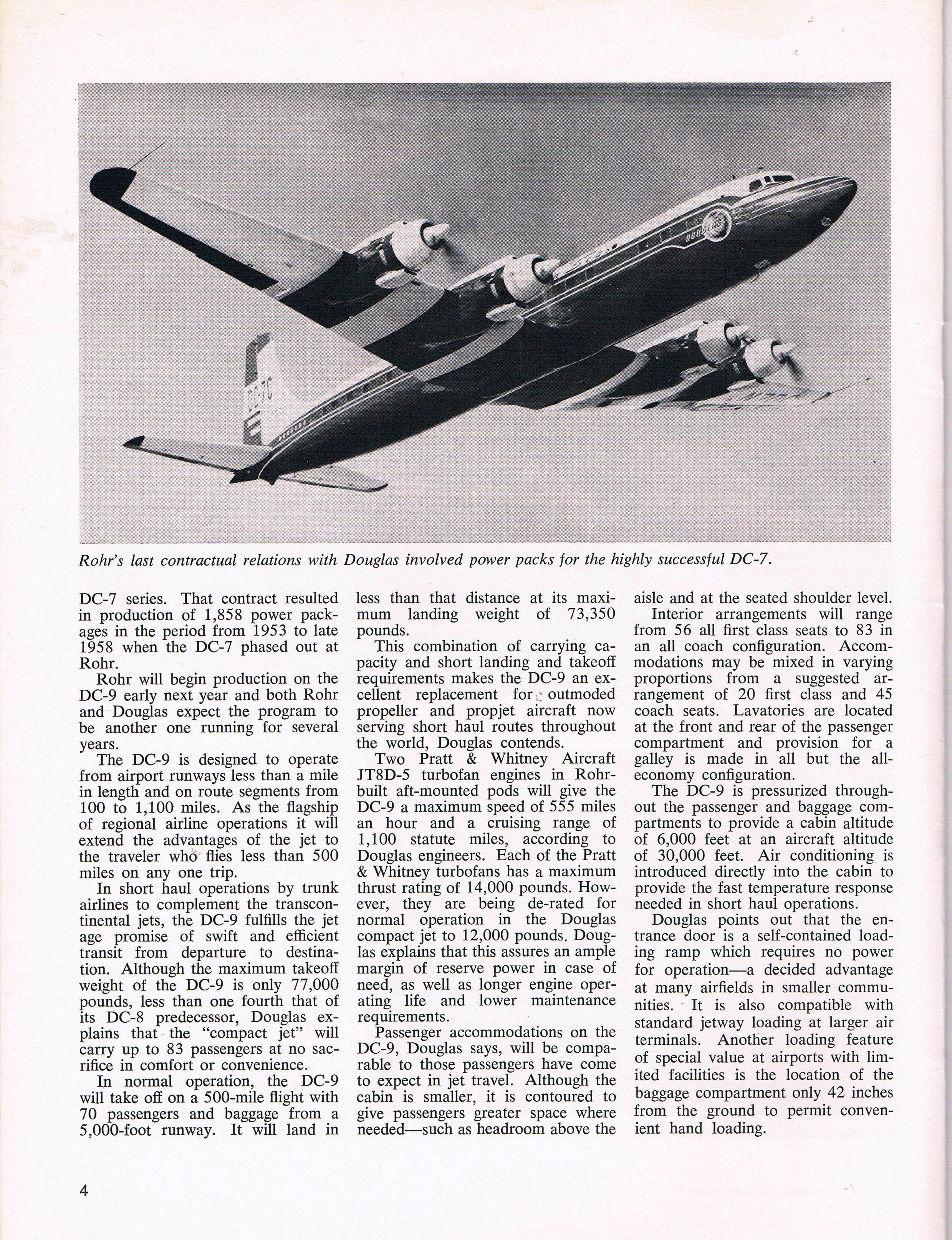 DC-7C

DOUGLAS

Rohr's last contractual relations with Douglas involved power packs for the highly successful DC-7.

DC-7 series. That contract resulted in production of 1,858 power packages in the period from 1953 to late 1958 when the DC-7 phased out at Rohr.

Rohr will begin production on the DC-9 early next year and both Rohr and Douglas expect the program to be another one running for several years.

The DC-9 is designed to operate from airport runways less than a mile in length and on route segments from 100 to 1,100 miles. As the flagship of regional airline operations it will extend the advantages of the jet to the traveler who flies less than 500 miles on any one trip.

In short haul operations by trunk airlines to complement the transcontinental jets, the DC-9 fulfills the jet age promise of swift and efficient transit from departure to destination. Although the maximum takeoff weight of the DC-9 is only 77,000 pounds, less than one fourth that of its DC-8 predecessor, Douglas explains that the "compact jet" will carry up to 83 passengers at no sacrifice in comfort or convenience.

In normal operation, the DC-9 will take off on a 500-mile flight with 70 passengers and baggage from a 5,000-foot runway. It will land in less than that distance at its maximum landing weight of 73,350 pounds.

This combination of carrying capacity and short landing and takeoff requirements makes the DC-9 an excellent replacement for outmoded propeller and propjet aircraft now serving short haul routes throughout the world, Douglas contends.

Two Pratt & Whitney Aircraft JT8D-5 turbofan engines in Rohr-built aft-mounted pods will give the DC-9 a maximum speed of 555 miles an hour and a cruising range of 1,100 statute miles, according to Douglas engineers. Each of the Pratt & Whitney turbofans has a maximum thrust rating of 14,000 pounds. However, they are being de-rated for normal operation in the Douglas compact jet to 12,000 pounds. Douglas explains that this assures an ample margin of reserve power in case of need, as well as longer engine operating life and lower maintenance requirements.

Passenger accommodations on the DC-9, Douglas says, will be comparable to those passengers have come to expect in jet travel. Although the cabin is smaller, it is contoured to give passengers greater space where needed—such as headroom above the aisle and at the seated shoulder level.

Interior arrangements will range from 56 all first class seats to 83 in an all coach configuration. Accommodations may be mixed in varying proportions from a suggested arrangement of 20 first class and 45 coach seats. Lavatories are located at the front and rear of the passenger compartment and provision for a galley is made in all but the all-economy configuration.

The DC-9 is pressurized throughout the passenger and baggage compartments to provide a cabin altitude of 6,000 feet at an aircraft altitude of 30,000 feet. Air conditioning is introduced directly into the cabin to provide the fast temperature response needed in short haul operations.

Douglas points out that the entrance door is a self-contained loading ramp which requires no power for operation—a decided advantage at many airfields in smaller communities. It is also compatible with standard jetway loading at larger air terminals. Another loading feature of special value at airports with limited facilities is the location of the baggage compartment only 42 inches from the ground to permit convenient hand loading.

4